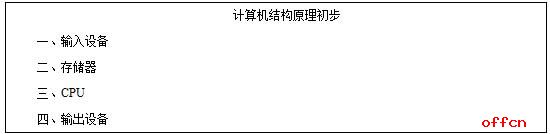 计算机结构原理初步

一、输入设备

二、存储器

三、CPU

四、输出设备

offcn